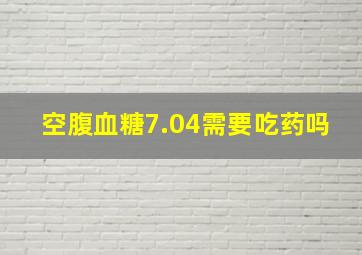 空腹血糖7.04需要吃药吗